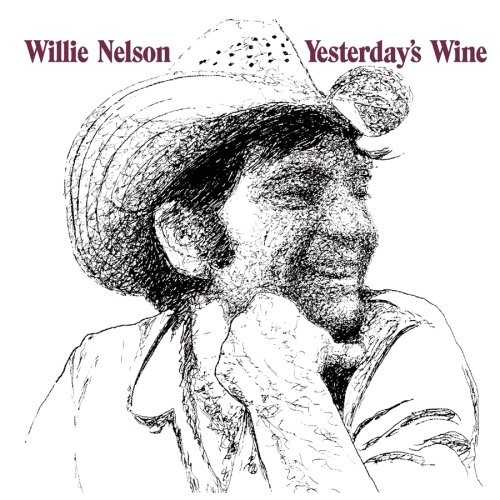 Willie Nelson Yesterday's Wine